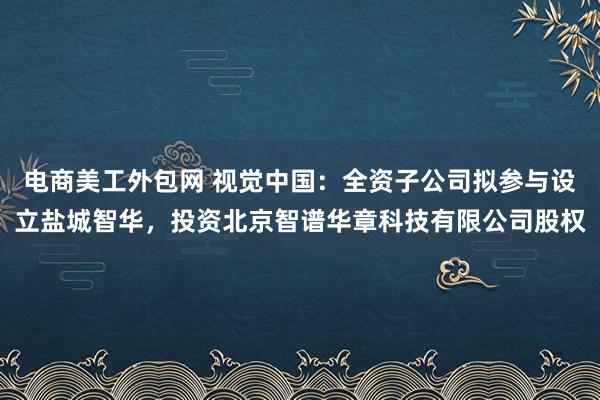 电商美工外包网 视觉中国：全资子公司拟参与设立盐城智华，投资北京智谱华章科技有限公司股权